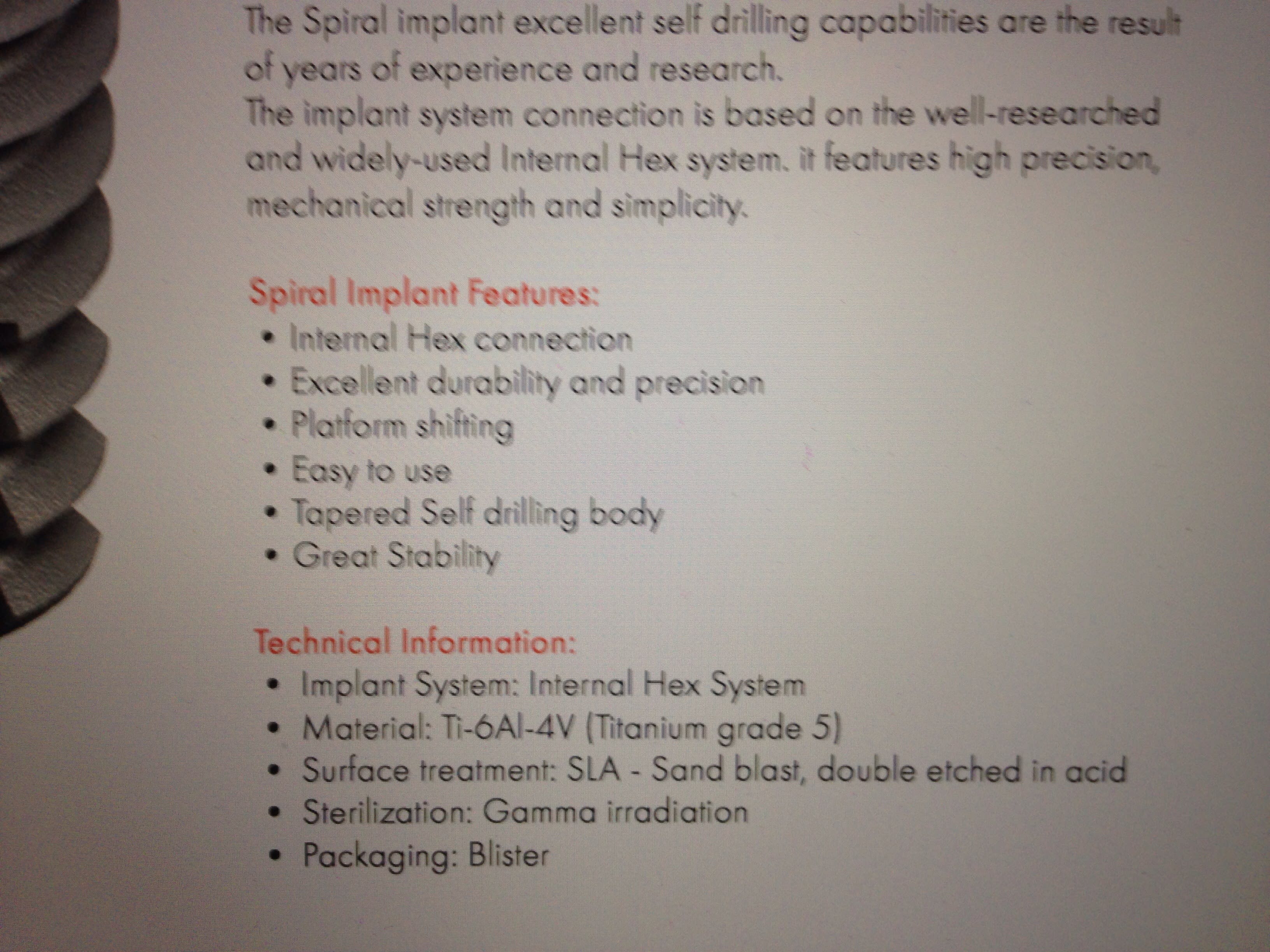 The Spiral implant excellent self drilling capabilities are the result of years of experience and research.
The implant system connection is based on the well-researched and widely-used Internal Hex system. it features high precision, mechanical strength and simplicity.

Spiral Implant Features:
• Internal Hex connection
• Excellent durability and precision
• Platform shifting
• Easy to use
• Tapered Self drilling body
• Great Stability

Technical Information:
• Implant System: Internal Hex System
• Material: Ti-6Al-4V (Titanium grade 5)
• Surface treatment: SLA - Sand blast, double etched in acid
• Sterilization: Gamma irradiation
• Packaging: Blister